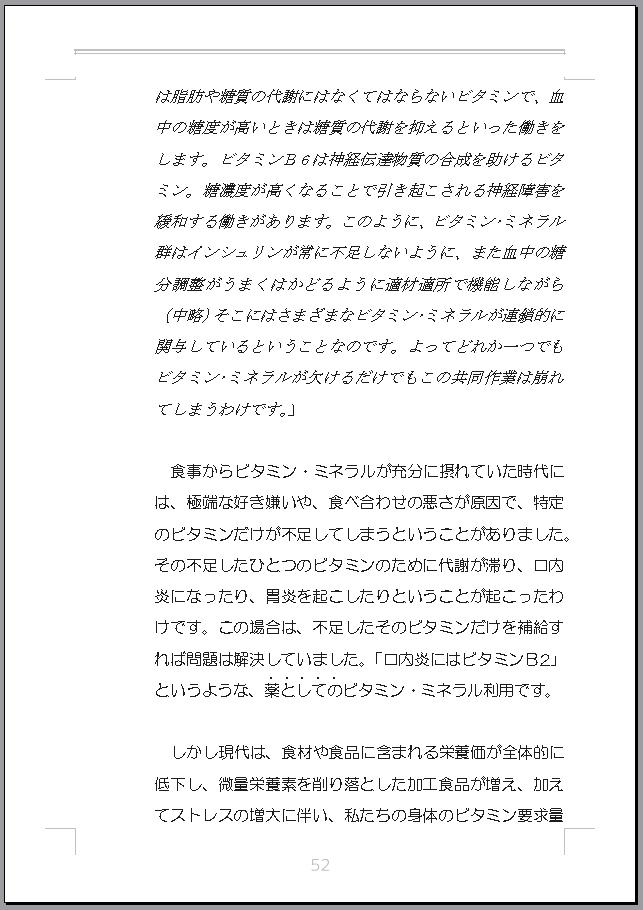 は脂肪や糖質の代謝にはなくてはならないビタミンで、血中の糖度が高いときは糖質の代謝を抑えるといった働きをします。ビタミンＢ６は神経伝達物質の合成を助けるビタミン。糖濃度が高くなることで引き起こされる神経障害を緩和する働きがあります。このように、ビタミン・ミネラル群はインシュリンが常に不足しないように、また血中の糖分調整がうまくはかどるように適材適所で機能しながら（中略）そこにはさまざまなビタミン・ミネラルが連鎖的に関与しているということなのです。よってどれか一つでもビタミン・ミネラルが欠けるだけでもこの共同作業は崩れてしまうわけです。」

食事からビタミン・ミネラルが充分に摂れていた時代には、極端な好き嫌いや、食べ合わせの悪さが原因で、特定のビタミンだけが不足してしまうということがありました。その不足したひとつのビタミンのために代謝が滞り、口内炎になったり、胃炎を起こしたりということが起こったわけです。この場合は、不足したそのビタミンだけを補給すれば問題は解決していました。「口内炎にはビタミンB2」というような、薬としてのビタミン・ミネラル利用です。

しかし現代は、食材や食品に含まれる栄養価が全体的に低下し、微量栄養素を削り落とした加工食品が増え、加えてストレスの増大に伴い、私たちの身体のビタミン要求量

52